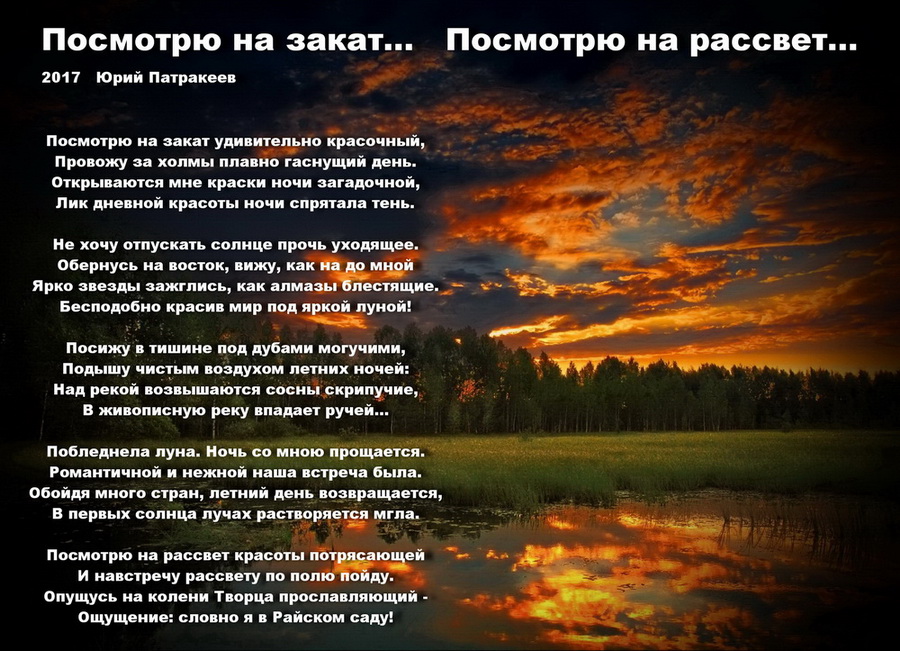 Посмотрю на закат... Посмотрю на рассвет...

2017 Юрий Патракеев

Посмотрю на закат удивительно красочный,
Провожу за холмы плавно гаснущий день.
Открываются мне краски ночи загадочной,
Лик дневной красоты ночи спрятала тень.

Не хочу отпускать солнце прочь уходящее.
Обернусь на восток, вижу, как на до мной
Ярко звезды зажглись, как алмазы блестящие.
Бесподобно красив мир под яркой луной!

Посижу в тишине под дубами могучими,
Подышу чистым воздухом летних ночей:
Над рекой возвышаются сосны скрипучие,
В живописную реку впадает ручей...

Побледнела луна. Ночь со мною прощается.
Романтичной и нежной наша встреча была.
Обойдя много стран, летний день возвращается,
В первых солнца лучах растворяется мгла.

Посмотрю на рассвет красоты потрясающей
И навстречу рассвету по полю пойду.
Опущусь на колени Творца прославляющий -
Ощущение: словно я в Райском саду!